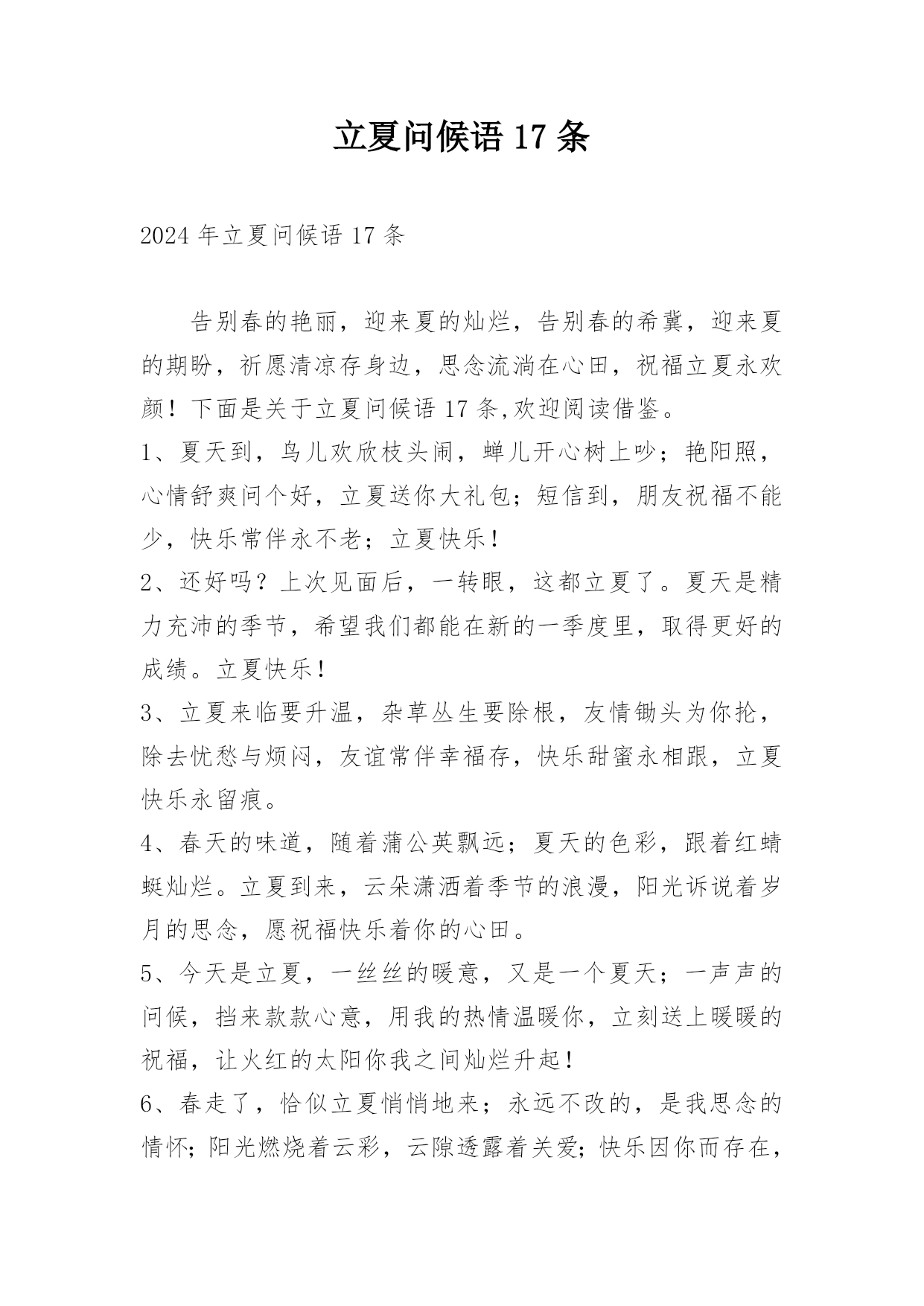 立夏问候语 17 条

2024 年立夏问候语 17 条

告别春的艳丽，迎来夏的灿烂，告别春的希冀，迎来夏的期盼，祈愿清凉存身边，思念流淌在心田，祝福立夏永欢颜！下面是关于立夏问候语 17 条,欢迎阅读借鉴。

1、夏天到，鸟儿欢欣枝头闹，蝉儿开心树上吵；艳阳照，心情舒爽问个好，立夏送你大礼包；短信到，朋友祝福不能少，快乐常伴永不老；立夏快乐！

2、还好吗？上次见面后，一转眼，这都立夏了。夏天是精力充沛的季节，希望我们都能在新的一季度里，取得更好的成绩。立夏快乐！

3、立夏来临要升温，杂草丛生要除根，友情锄头为你抡，除去忧愁与烦闷，友谊常伴幸福存，快乐甜蜜永相跟，立夏快乐永留痕。

4、春天的味道，随着蒲公英飘远；夏天的色彩，跟着红蜻蜓灿烂。立夏到来，云朵潇洒着季节的浪漫，阳光诉说着岁月的思念，愿祝福快乐着你的心田。

5、今天是立夏，一丝丝的暖意，又是一个夏天；一声声的问候，挡来款款心意，用我的热情温暖你，立刻送上暖暖的祝福，让火红的太阳你我之间灿烂升起！

6、春走了，恰似立夏悄悄地来；永远不改的，是我思念的情怀；阳光燃烧着云彩，云隙透露着关爱；快乐因你而存在，